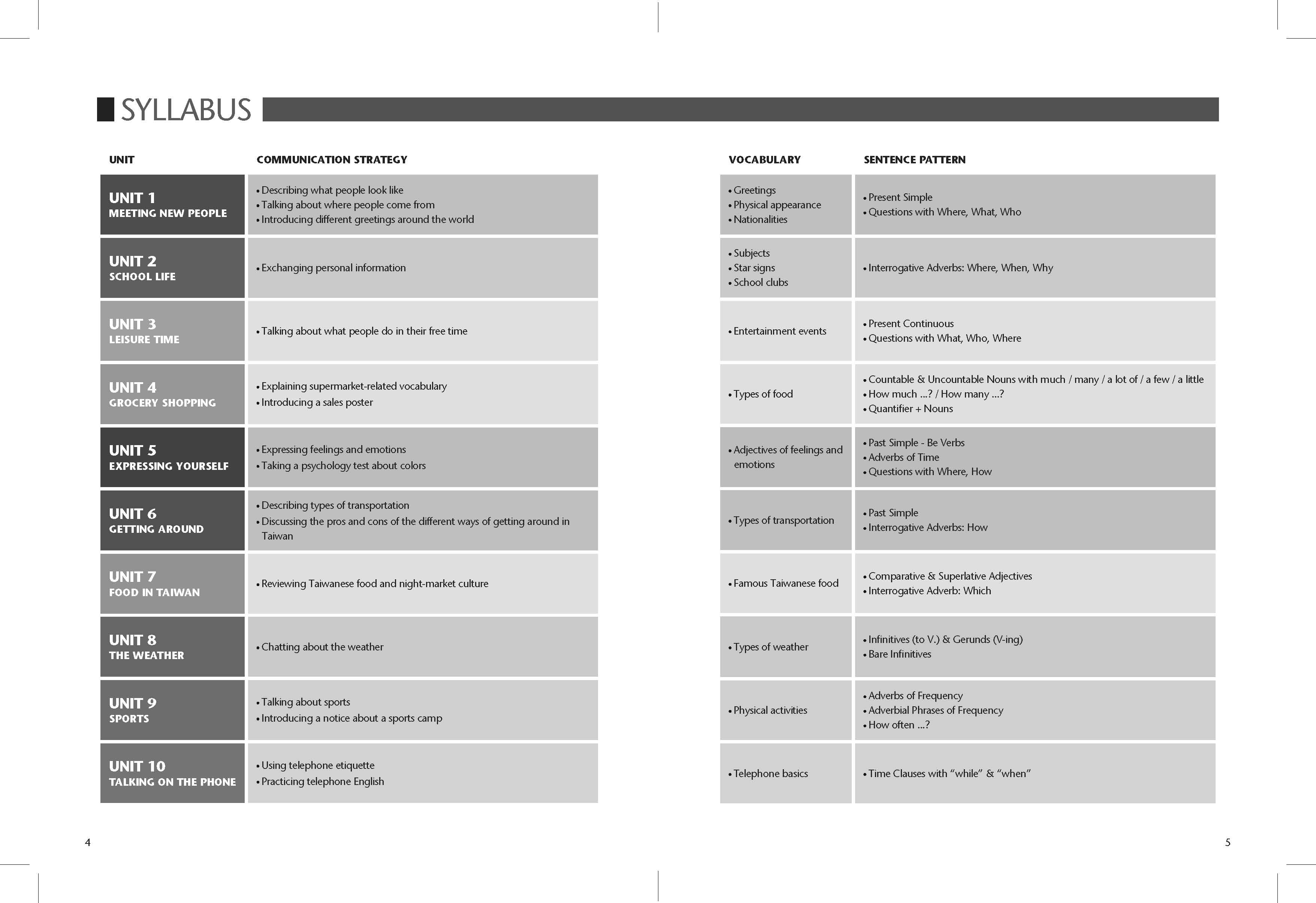 SYLLABUS

| UNIT | COMMUNICATION STRATEGY | VOCABULARY | SENTENCE PATTERN |
|---|---|---|---|
| UNIT 1 MEETING NEW PEOPLE | • Describing what people look like • Talking about where people come from • Introducing different greetings around the world | • Greetings • Physical appearance • Nationalities | • Present Simple • Questions with Where, What, Who |
| UNIT 2 SCHOOL LIFE | • Exchanging personal information | • Subjects • Star signs • School clubs | • Interrogative Adverbs: Where, When, Why |
| UNIT 3 LEISURE TIME | • Talking about what people do in their free time | • Entertainment events | • Present Continuous • Questions with What, Who, Where |
| UNIT 4 GROCERY SHOPPING | • Explaining supermarket-related vocabulary • Introducing a sales poster | • Types of food | • Countable & Uncountable Nouns with much / many / a lot of / a few / a little • How much ...? / How many ...? • Quantifier + Nouns |
| UNIT 5 EXPRESSING YOURSELF | • Expressing feelings and emotions • Taking a psychology test about colors | • Adjectives of feelings and emotions | • Past Simple - Be Verbs • Adverbs of Time • Questions with Where, How |
| UNIT 6 GETTING AROUND | • Describing types of transportation • Discussing the pros and cons of the different ways of getting around in Taiwan | • Types of transportation | • Past Simple • Interrogative Adverbs: How |
| UNIT 7 FOOD IN TAIWAN | • Reviewing Taiwanese food and night-market culture | • Famous Taiwanese food | • Comparative & Superlative Adjectives • Interrogative Adverb: Which |
| UNIT 8 THE WEATHER | • Chatting about the weather | • Types of weather | • Infinitives (to V.) & Gerunds (V-ing) • Bare Infinitives |
| UNIT 9 SPORTS | • Talking about sports • Introducing a notice about a sports camp | • Physical activities | • Adverbs of Frequency • Adverbial Phrases of Frequency • How often ...? |
| UNIT 10 TALKING ON THE PHONE | • Using telephone etiquette • Practicing telephone English | • Telephone basics | • Time Clauses with “while” & “when” |

4

5